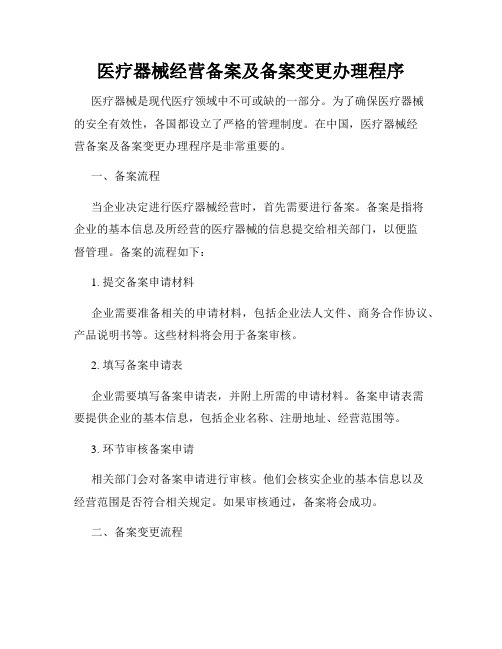 医疗器械经营备案及备案变更办理程序

医疗器械是现代医疗领域中不可或缺的一部分。为了确保医疗器械的安全有效性，各国都设立了严格的管理制度。在中国，医疗器械经营备案及备案变更办理程序是非常重要的。

一、备案流程

当企业决定进行医疗器械经营时，首先需要进行备案。备案是指将企业的基本信息及所经营的医疗器械的信息提交给相关部门，以便监督管理。备案的流程如下：

1. 提交备案申请材料

企业需要准备相关的申请材料，包括企业法人文件、商务合作协议、产品说明书等。这些材料将会用于备案审核。

2. 填写备案申请表

企业需要填写备案申请表，并附上所需的申请材料。备案申请表需要提供企业的基本信息，包括企业名称、注册地址、经营范围等。

3. 环节审核备案申请

相关部门会对备案申请进行审核。他们会核实企业的基本信息以及经营范围是否符合相关规定。如果审核通过，备案将会成功。

二、备案变更流程